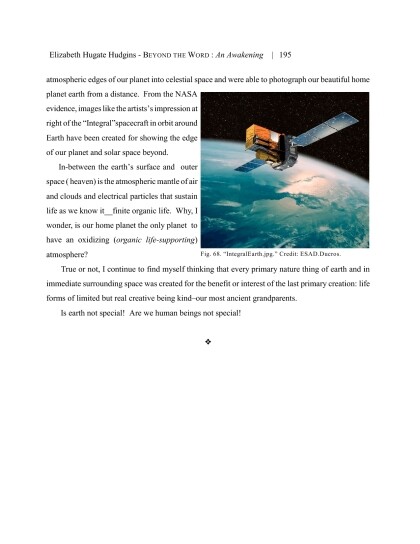 Elizabeth Hugate Hudgins - BEYOND THE WORD : An Awakening | 195

atmospheric edges of our planet into celestial space and were able to photograph our beautiful home planet earth from a distance. From the NASA evidence, images like the artists's impression at right of the "Integral"spacecraft in orbit around Earth have been created for showing the edge of our planet and solar space beyond.

In-between the earth's surface and outer space ( heaven) is the atmospheric mantle of air and clouds and electrical particles that sustain life as we know it__finite organic life. Why, I wonder, is our home planet the only planet to have an oxidizing (organic life-supporting) atmosphere?

Fig. 68. "IntegralEarth.jpg." Credit: ESAD.Ducros.

True or not, I continue to find myself thinking that every primary nature thing of earth and in immediate surrounding space was created for the benefit or interest of the last primary creation: life forms of limited but real creative being kind–our most ancient grandparents.

Is earth not special! Are we human beings not special!

❖